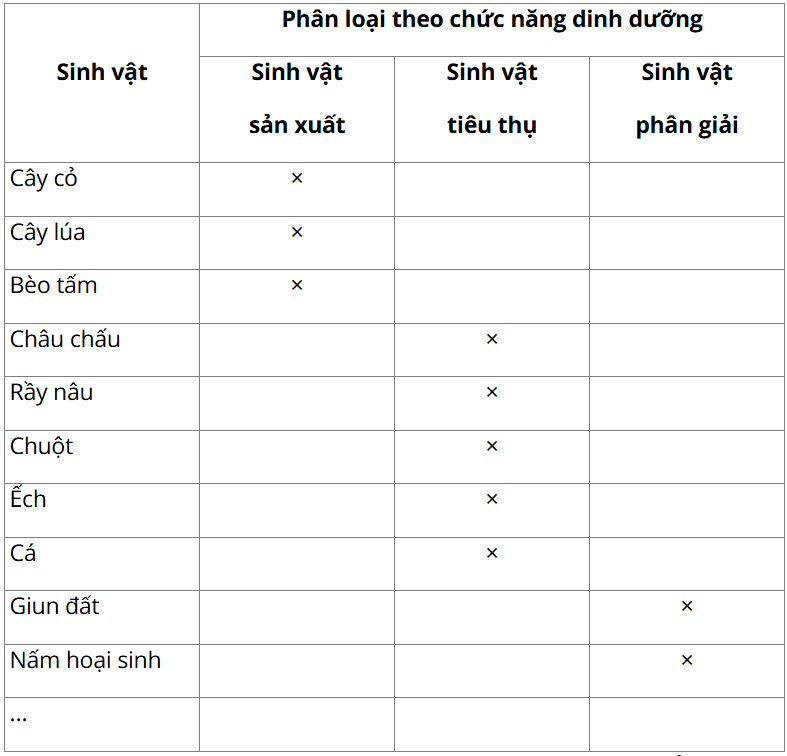 | Sinh vật | Phân loại theo chức năng dinh dưỡng | | |
|---|---|---|---|
| | Sinh vật sản xuất | Sinh vật tiêu thụ | Sinh vật phân giải |
| Cây cỏ | × | | |
| Cây lúa | × | | |
| Bèo tấm | × | | |
| Châu chấu | | × | |
| Rầy nâu | | × | |
| Chuột | | × | |
| Ếch | | × | |
| Cá | | × | |
| Giun đất | | | × |
| Nấm hoại sinh | | | × |
| ... | | | |